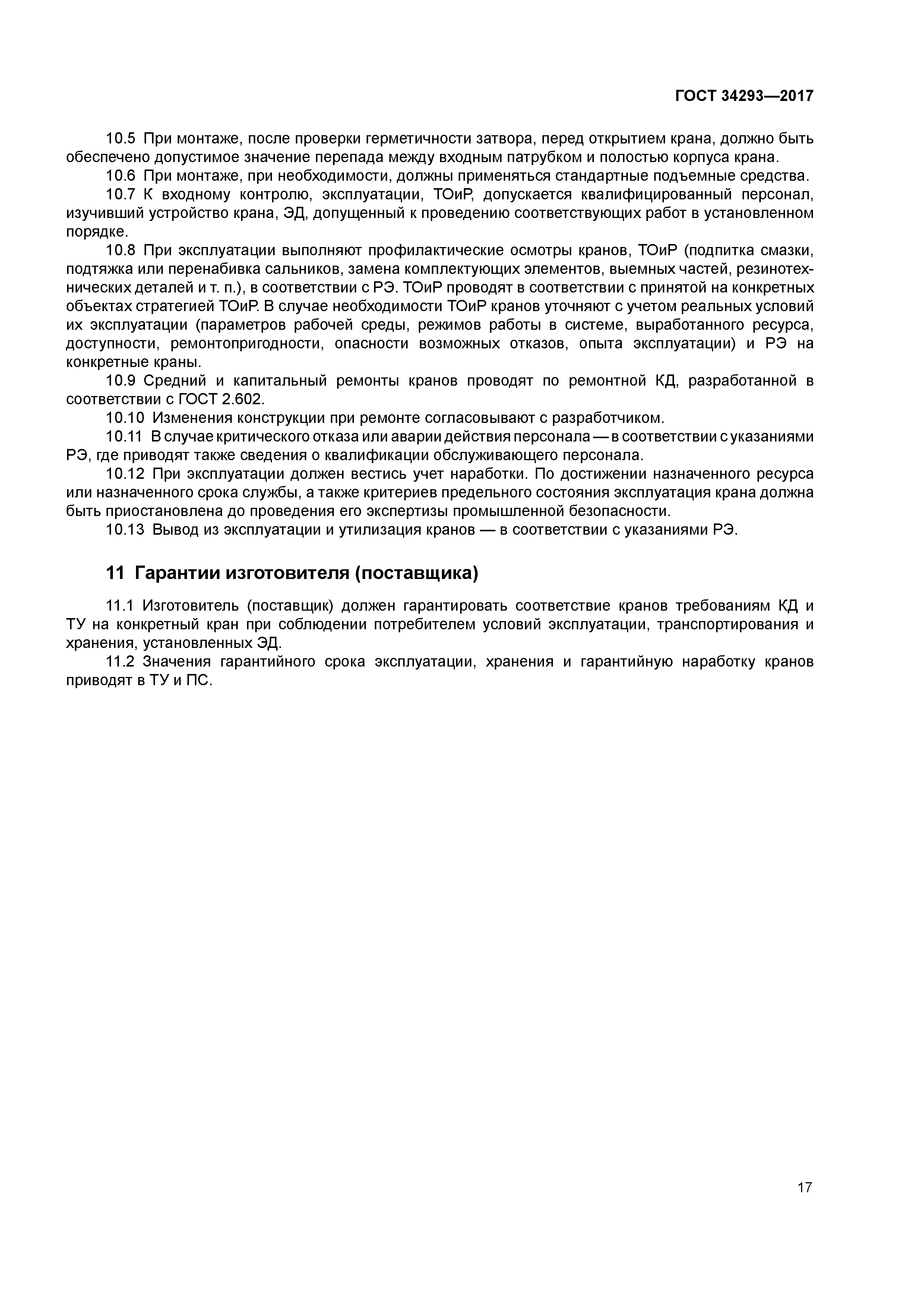 ГОСТ 34293—2017

10.5 При монтаже, после проверки герметичности затвора, перед открытием крана, должно быть обеспечено допустимое значение перепада между входным патрубком и полостью корпуса крана.

10.6 При монтаже, при необходимости, должны применяться стандартные подъемные средства.

10.7 К входному контролю, эксплуатации, ТОиР, допускается квалифицированный персонал, изучивший устройство крана, ЭД, допущенный к проведению соответствующих работ в установленном порядке.

10.8 При эксплуатации выполняют профилактические осмотры кранов, ТОиР (подпитка смазки, подтяжка или перенабивка сальников, замена комплектующих элементов, выемных частей, резинотехнических деталей и т. п.), в соответствии с РЭ. ТОиР проводят в соответствии с принятой на конкретных объектах стратегией ТОиР. В случае необходимости ТОиР кранов уточняют с учетом реальных условий их эксплуатации (параметров рабочей среды, режимов работы в системе, выработанного ресурса, доступности, ремонтопригодности, опасности возможных отказов, опыта эксплуатации) и РЭ на конкретные краны.

10.9 Средний и капитальный ремонты кранов проводят по ремонтной КД, разработанной в соответствии с ГОСТ 2.602.

10.10 Изменения конструкции при ремонте согласовывают с разработчиком.

10.11 В случае критического отказа или аварии действия персонала — в соответствии с указаниями РЭ, где приводят также сведения о квалификации обслуживающего персонала.

10.12 При эксплуатации должен вестись учет наработки. По достижении назначенного ресурса или назначенного срока службы, а также критериев предельного состояния эксплуатация крана должна быть приостановлена до проведения его экспертизы промышленной безопасности.

10.13 Вывод из эксплуатации и утилизация кранов — в соответствии с указаниями РЭ.

11 Гарантии изготовителя (поставщика)

11.1 Изготовитель (поставщик) должен гарантировать соответствие кранов требованиям КД и ТУ на конкретный кран при соблюдении потребителем условий эксплуатации, транспортирования и хранения, установленных ЭД.

11.2 Значения гарантийного срока эксплуатации, хранения и гарантийную наработку кранов приводят в ТУ и ПС.

17